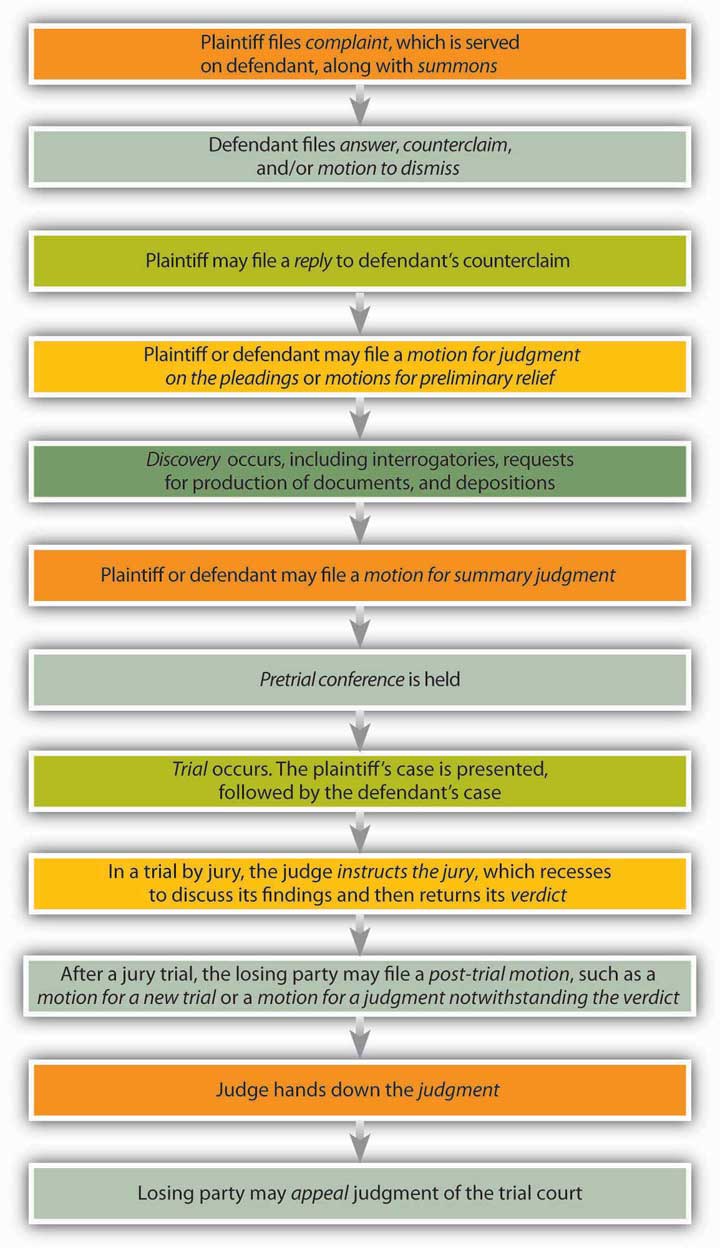 Plaintiff files complaint, which is served on defendant, along with summons

Defendant files answer, counterclaim, and/or motion to dismiss

Plaintiff may file a reply to defendant's counterclaim

Plaintiff or defendant may file a motion for judgment on the pleadings or motions for preliminary relief

Discovery occurs, including interrogatories, requests for production of documents, and depositions

Plaintiff or defendant may file a motion for summary judgment

Pretrial conference is held

Trial occurs. The plaintiff's case is presented, followed by the defendant's case

In a trial by jury, the judge instructs the jury, which recesses to discuss its findings and then returns its verdict

After a jury trial, the losing party may file a post-trial motion, such as a motion for a new trial or a motion for a judgment notwithstanding the verdict

Judge hands down the judgment

Losing party may appeal judgment of the trial court